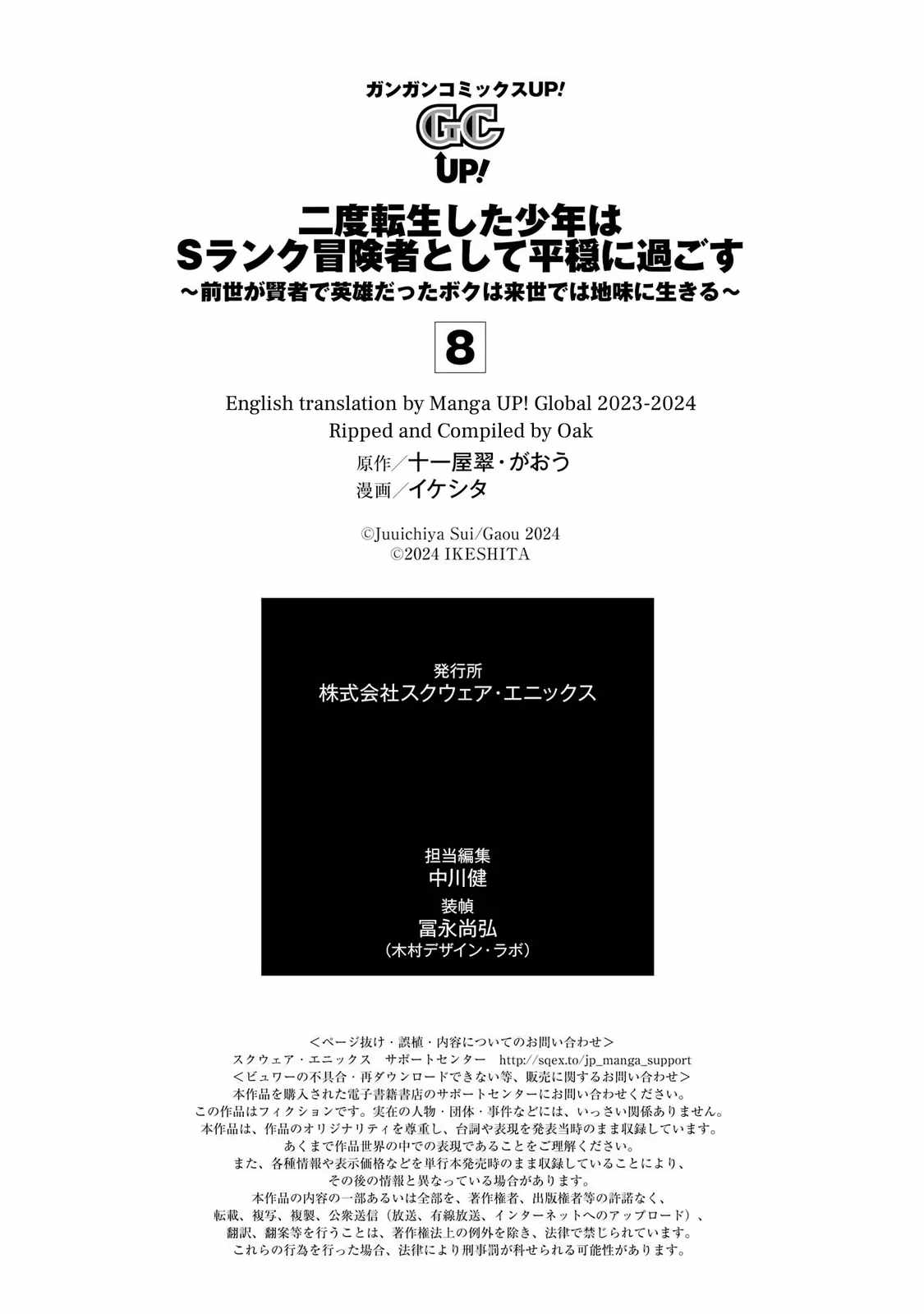 ガンガンコミックスUP!
GC
UP!

二度転生した少年は
Sランク冒険者として平穏に過ごす
～前世が賢者で英雄だったボクは来世では地味に生きる～

8

English translation by Manga UP! Global 2023-2024
Ripped and Compiled by Oak

原作／十一屋翠・がおう
漫画／イケシタ

©Juuichiya Sui/Gaou 2024
©2024 IKESHITA

発行所
株式会社スクウェア・エニックス

担当編集
中川健
装幀
冨永尚弘
（木村デザイン・ラボ）

＜ページ抜け・誤植・内容についてのお問い合わせ＞
スクウェア・エニックス　サポートセンター　http://sqex.to/jp_manga_support
＜ビュワーの不具合・再ダウンロードできない等、販売に関するお問い合わせ＞
本作品を購入された電子書籍書店のサポートセンターにお問い合わせください。
この作品はフィクションです。実在の人物・団体・事件などには、いっさい関係ありません。
本作品は、作品のオリジナリティを尊重し、台詞や表現を発表当時のまま収録しています。
あくまで作品世界の中での表現であることをご理解ください。
また、各種情報や表示価格などを単行本発売時のまま収録していることにより、
その後の情報と異なっている場合があります。
本作品の内容の一部あるいは全部を、著作権者、出版権者等の許諾なく、
転載、複写、複製、公衆送信（放送、有線放送、インターネットへのアップロード）、
翻訳、翻案等を行うことは、著作権法上の例外を除き、法律で禁じられています。
これらの行為を行った場合、法律により刑事罰が科せられる可能性があります。